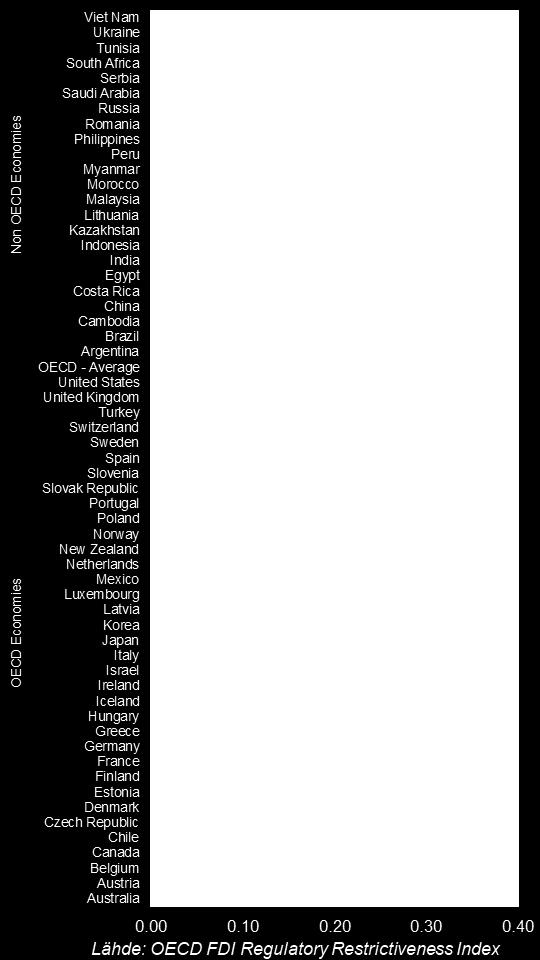 Non OECD Economies

Viet Nam
Ukraine
Tunisia
South Africa
Serbia
Saudi Arabia
Russia
Romania
Philippines
Peru
Myanmar
Morocco
Malaysia
Lithuania
Kazakhstan
Indonesia
India
Egypt
Costa Rica
China
Cambodia
Brazil
Argentina

OECD Economies

OECD - Average
United States
United Kingdom
Turkey
Switzerland
Sweden
Spain
Slovenia
Slovak Republic
Portugal
Poland
Norway
New Zealand
Netherlands
Mexico
Luxembourg
Latvia
Korea
Japan
Italy
Israel
Ireland
Iceland
Hungary
Greece
Germany
France
Finland
Estonia
Denmark
Czech Republic
Chile
Canada
Belgium
Austria
Australia

0.00 0.10 0.20 0.30 0.40

Lähde: OECD FDI Regulatory Restrictiveness Index